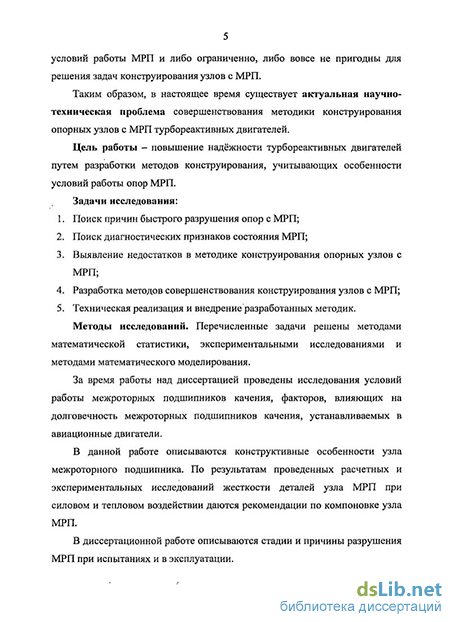 5

условий работы МРП и либо ограниченно, либо вовсе не пригодны для решения задач конструирования узлов с МРП.

Таким образом, в настоящее время существует актуальная научно-техническая проблема совершенствования методики конструирования опорных узлов с МРП турбореактивных двигателей.

Цель работы – повышение надёжности турбореактивных двигателей путем разработки методов конструирования, учитывающих особенности условий работы опор МРП.

Задачи исследования:

1. Поиск причин быстрого разрушения опор с МРП;
2. Поиск диагностических признаков состояния МРП;
3. Выявление недостатков в методике конструирования опорных узлов с МРП;
4. Разработка методов совершенствования конструирования узлов с МРП;
5. Техническая реализация и внедрение разработанных методик.

Методы исследований. Перечисленные задачи решены методами математической статистики, экспериментальными исследованиями и методами математического моделирования.

За время работы над диссертацией проведены исследования условий работы межроторных подшипников качения, факторов, влияющих на долговечность межроторных подшипников качения, устанавливаемых в авиационные двигатели.

В данной работе описываются конструктивные особенности узла межроторного подшипника. По результатам проведенных расчетных и экспериментальных исследований жесткости деталей узла МРП при силовом и тепловом воздействии даются рекомендации по компоновке узла МРП.

В диссертационной работе описываются стадии и причины разрушения МРП при испытаниях и в эксплуатации.

dsLib.net
библиотека диссертаций